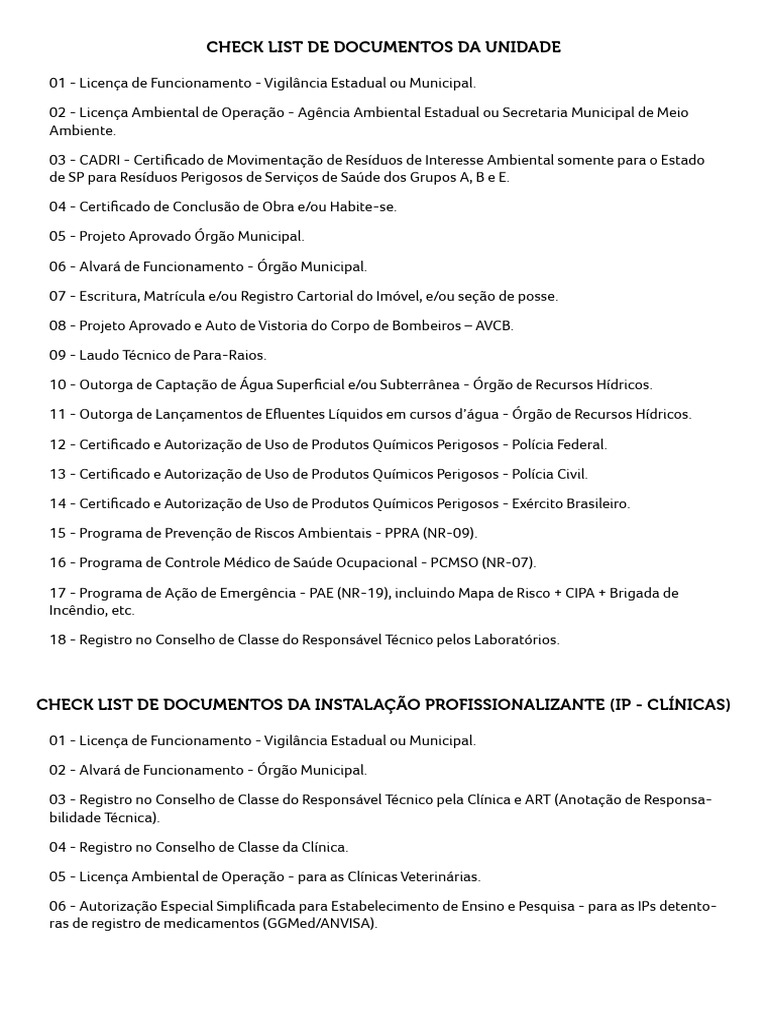 CHECK LIST DE DOCUMENTOS DA UNIDADE

01 - Licença de Funcionamento - Vigilância Estadual ou Municipal.

02 - Licença Ambiental de Operação - Agência Ambiental Estadual ou Secretaria Municipal de Meio Ambiente.

03 - CADRI - Certificado de Movimentação de Resíduos de Interesse Ambiental somente para o Estado de SP para Resíduos Perigosos de Serviços de Saúde dos Grupos A, B e E.

04 - Certificado de Conclusão de Obra e/ou Habite-se.

05 - Projeto Aprovado Órgão Municipal.

06 - Alvará de Funcionamento - Órgão Municipal.

07 - Escritura, Matrícula e/ou Registro Cartorial do Imóvel, e/ou seção de posse.

08 - Projeto Aprovado e Auto de Vistoria do Corpo de Bombeiros – AVCB.

09 - Laudo Técnico de Para-Raios.

10 - Outorga de Captação de Água Superficial e/ou Subterrânea - Órgão de Recursos Hídricos.

11 - Outorga de Lançamentos de Efluentes Líquidos em cursos d'água - Órgão de Recursos Hídricos.

12 - Certificado e Autorização de Uso de Produtos Químicos Perigosos - Polícia Federal.

13 - Certificado e Autorização de Uso de Produtos Químicos Perigosos - Polícia Civil.

14 - Certificado e Autorização de Uso de Produtos Químicos Perigosos - Exército Brasileiro.

15 - Programa de Prevenção de Riscos Ambientais - PPRA (NR-09).

16 - Programa de Controle Médico de Saúde Ocupacional - PCMSO (NR-07).

17 - Programa de Ação de Emergência - PAE (NR-19), incluindo Mapa de Risco + CIPA + Brigada de Incêndio, etc.

18 - Registro no Conselho de Classe do Responsável Técnico pelos Laboratórios.

CHECK LIST DE DOCUMENTOS DA INSTALAÇÃO PROFISSIONALIZANTE (IP - CLÍNICAS)

01 - Licença de Funcionamento - Vigilância Estadual ou Municipal.

02 - Alvará de Funcionamento - Órgão Municipal.

03 - Registro no Conselho de Classe do Responsável Técnico pela Clínica e ART (Anotação de Responsabilidade Técnica).

04 - Registro no Conselho de Classe da Clínica.

05 - Licença Ambiental de Operação - para as Clínicas Veterinárias.

06 - Autorização Especial Simplificada para Estabelecimento de Ensino e Pesquisa - para as IPs detentoras de registro de medicamentos (GGMed/ANVISA).